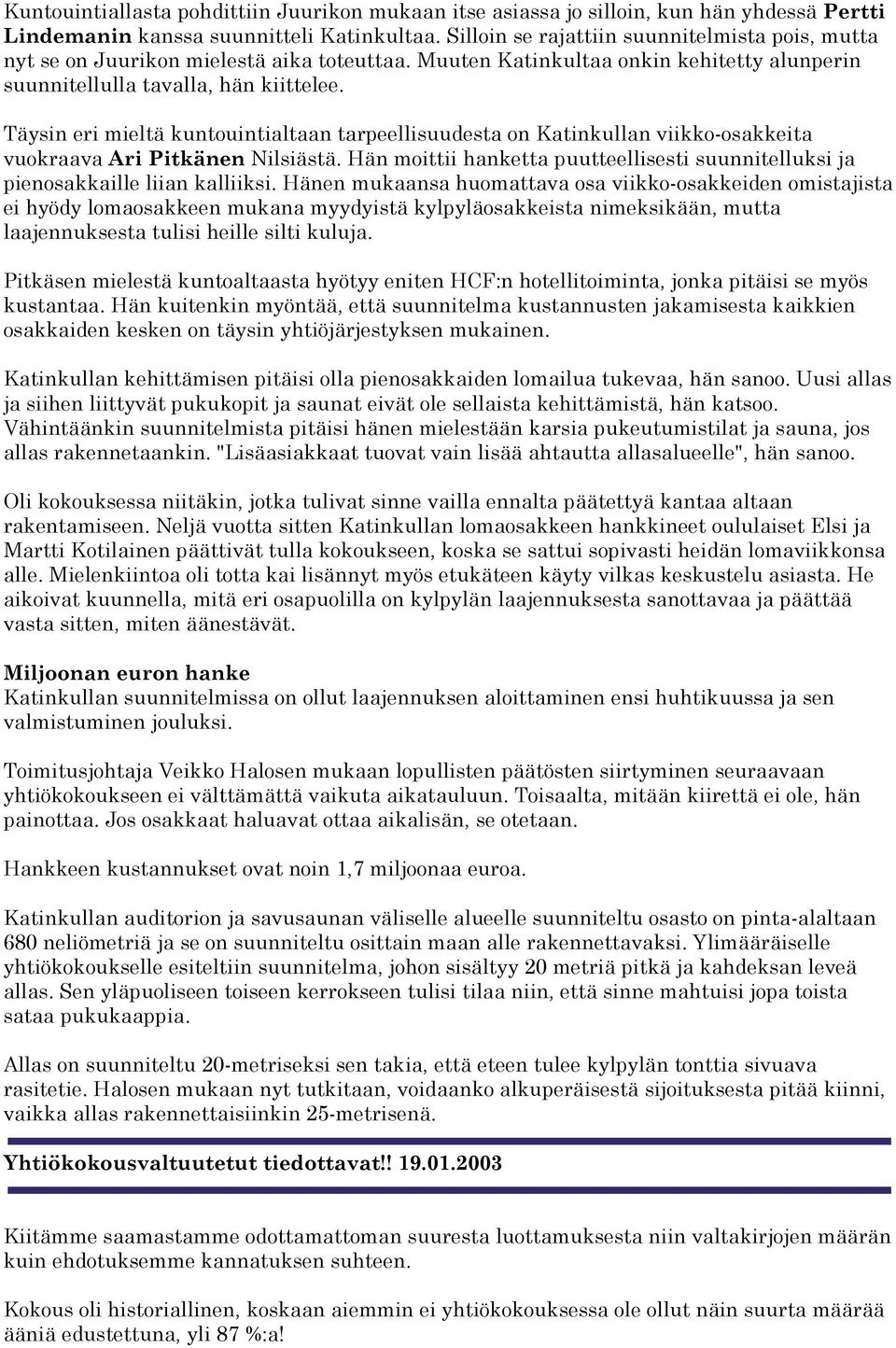 Kuntouintiallasta pohdittiin Juurikon mukaan itse asiassa jo silloin, kun hän yhdessä Pertti Lindemanin kanssa suunnitteli Katinkultaa. Silloin se rajattiin suunnitelmista pois, mutta nyt se on Juurikon mielestä aika toteuttaa. Muuten Katinkultaa onkin kehitetty alunperin suunnitellulla tavalla, hän kiittelee.

Täysin eri mieltä kuntouintialtaan tarpeellisuudesta on Katinkullan viikko-osakkeita vuokraava Ari Pitkänen Nilsiästä. Hän moittii hanketta puutteellisesti suunnitelluksi ja pienosakkaille liian kalliiksi. Hänen mukaansa huomattava osa viikko-osakkeiden omistajista ei hyödy lomaosakkeen mukana myydyistä kylpyläosakkeista nimeksikään, mutta laajennuksesta tulisi heille silti kuluja.

Pitkäsen mielestä kuntoaltaasta hyötyy eniten HCF:n hotellitoiminta, jonka pitäisi se myös kustantaa. Hän kuitenkin myöntää, että suunnitelma kustannusten jakamisesta kaikkien osakkaiden kesken on täysin yhtiöjärjestyksen mukainen.

Katinkullan kehittämisen pitäisi olla pienosakkaiden lomailua tukevaa, hän sanoo. Uusi allas ja siihen liittyvät pukukopit ja saunat eivät ole sellaista kehittämistä, hän katsoo. Vähintäänkin suunnitelmista pitäisi hänen mielestään karsia pukeutumistilat ja sauna, jos allas rakennetaankin. "Lisäasiakkaat tuovat vain lisää ahtautta allasalueelle", hän sanoo.

Oli kokouksessa niitäkin, jotka tulivat sinne vailla ennalta päätettyä kantaa altaan rakentamiseen. Neljä vuotta sitten Katinkullan lomaosakkeen hankkineet oululaiset Elsi ja Martti Kotilainen päättivät tulla kokoukseen, koska se sattui sopivasti heidän lomaviikkonsa alle. Mielenkiintoa oli totta kai lisännyt myös etukäteen käyty vilkas keskustelu asiasta. He aikoivat kuunnella, mitä eri osapuolilla on kylpylän laajennuksesta sanottavaa ja päättää vasta sitten, miten äänestävät.

Miljoonan euron hanke
Katinkullan suunnitelmissa on ollut laajennuksen aloittaminen ensi huhtikuussa ja sen valmistuminen jouluksi.

Toimitusjohtaja Veikko Halosen mukaan lopullisten päätösten siirtyminen seuraavaan yhtiökokoukseen ei välttämättä vaikuta aikatauluun. Toisaalta, mitään kiirettä ei ole, hän painottaa. Jos osakkaat haluavat ottaa aikalisän, se otetaan.

Hankkeen kustannukset ovat noin 1,7 miljoonaa euroa.

Katinkullan auditorion ja savusaunan väliselle alueelle suunniteltu osasto on pinta-alaltaan 680 neliömetriä ja se on suunniteltu osittain maan alle rakennettavaksi. Ylimääräiselle yhtiökokoukselle esiteltiin suunnitelma, johon sisältyy 20 metriä pitkä ja kahdeksan leveä allas. Sen yläpuoliseen toiseen kerrokseen tulisi tilaa niin, että sinne mahtuisi jopa toista sataa pukukaappia.

Allas on suunniteltu 20-metriseksi sen takia, että eteen tulee kylpylän tonttia sivuava rasitetie. Halosen mukaan nyt tutkitaan, voidaanko alkuperäisestä sijoituksesta pitää kiinni, vaikka allas rakennettaisiinkin 25-metrisenä.

Yhtiökokousvaltuutetut tiedottavat!! 19.01.2003

Kiitämme saamastamme odottamattoman suuresta luottamuksesta niin valtakirjojen määrän kuin ehdotuksemme kannatuksen suhteen.

Kokous oli historiallinen, koskaan aiemmin ei yhtiökokouksessa ole ollut näin suurta määrää ääniä edustettuna, yli 87 %:a!